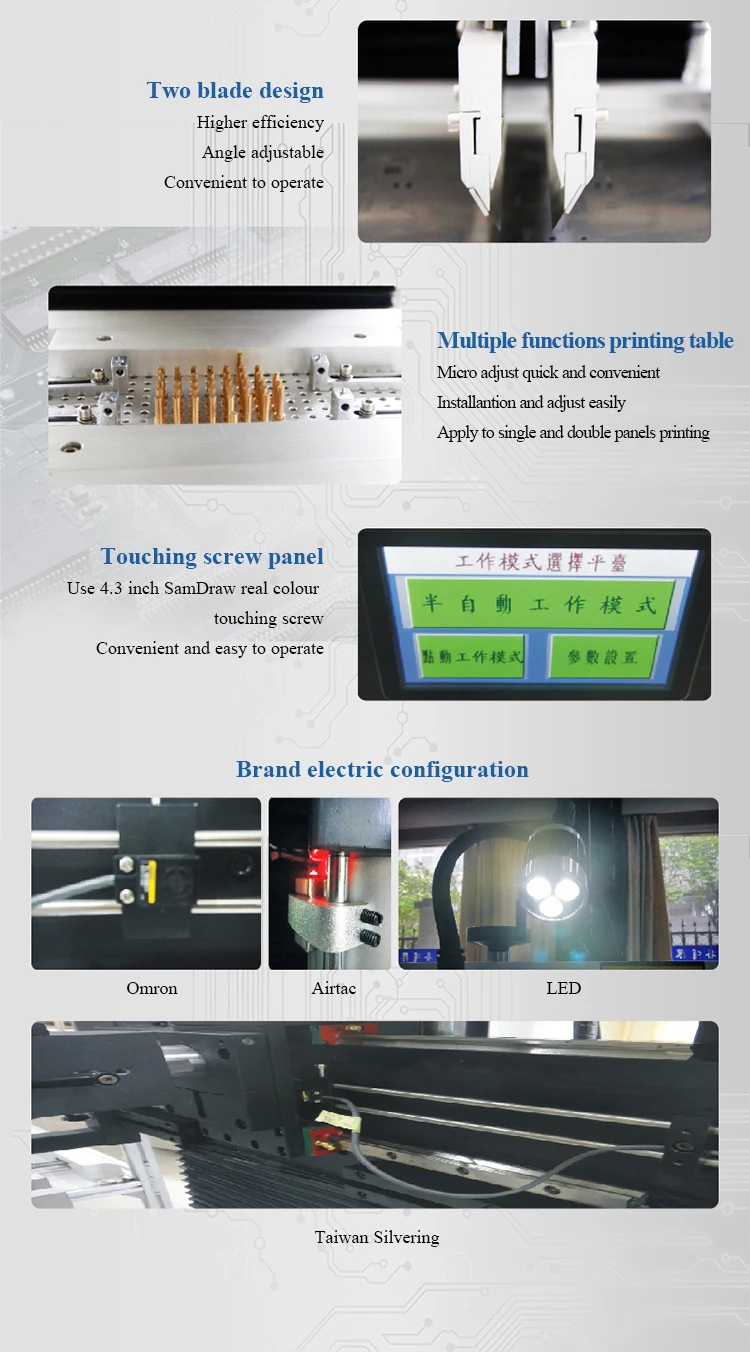 Two blade design
Higher efficiency
Angle adjustable
Convenient to operate

Multiple functions printing table
Micro adjust quick and convenient
Installantion and adjust easily
Apply to single and double panels printing

Touching screw panel
Use 4.3 inch SamDraw real colour touching screw
Convenient and easy to operate

工作模式選擇平臺
半自動工作模式
點動工作模式
參數設置

Brand electric configuration

Omron
Airtac
LED

Taiwan Silvering